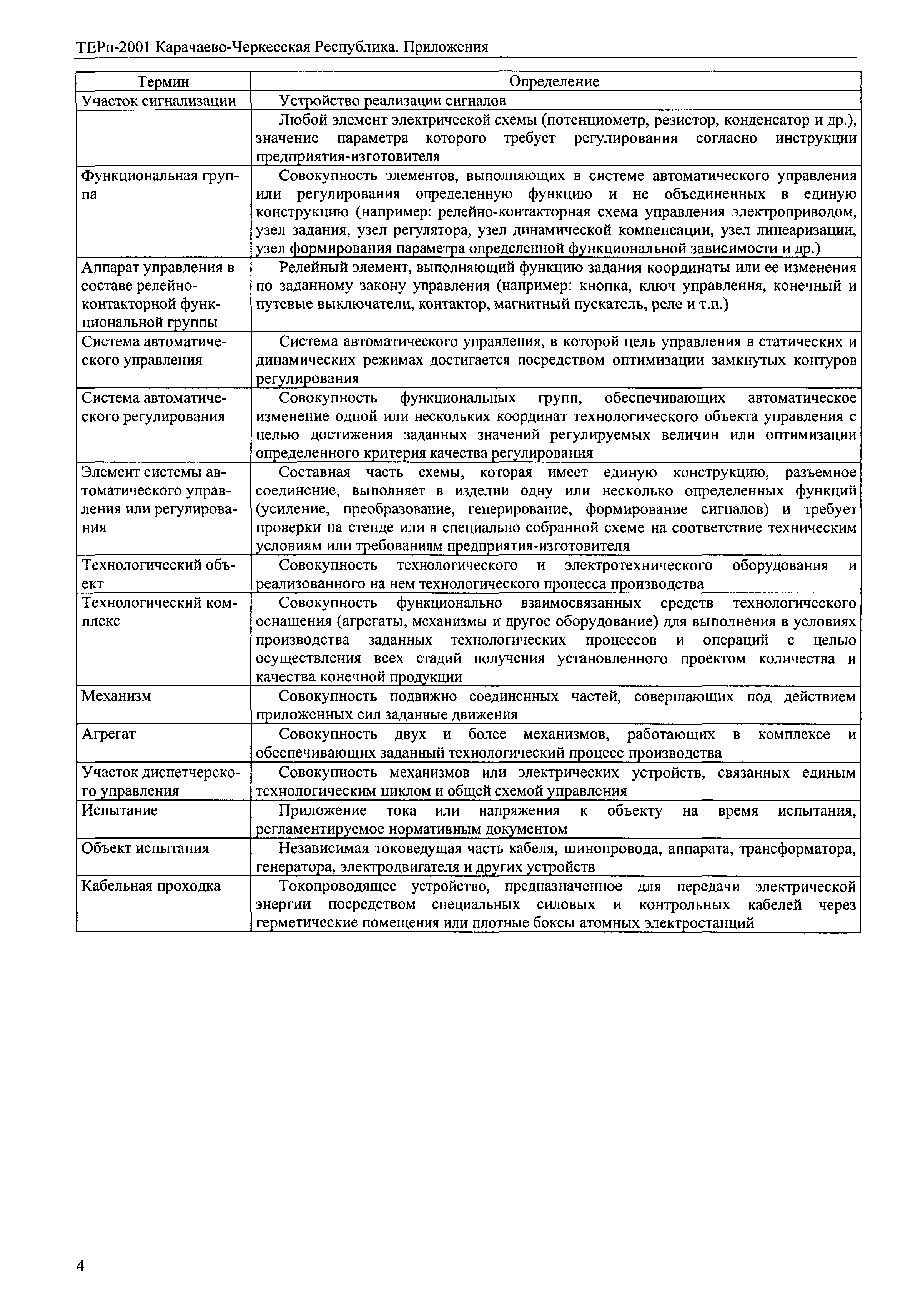 ТЕРп-2001 Карачаево-Черкесская Республика. Приложения

| Термин | Определение |
|---|---|
| Участок сигнализации | Устройство реализации сигналов |
| | Любой элемент электрической схемы (потенциометр, резистор, конденсатор и др.), значение параметра которого требует регулирования согласно инструкции предприятия-изготовителя |
| Функциональная группа | Совокупность элементов, выполняющих в системе автоматического управления или регулирования определенную функцию и не объединенных в единую конструкцию (например: релейно-контакторная схема управления электроприводом, узел задания, узел регулятора, узел динамической компенсации, узел линеаризации, узел формирования параметра определенной функциональной зависимости и др.) |
| Аппарат управления в составе релейно-контакторной функциональной группы | Релейный элемент, выполняющий функцию задания координаты или ее изменения по заданному закону управления (например: кнопка, ключ управления, конечный и путевые выключатели, контактор, магнитный пускатель, реле и т.п.) |
| Система автоматического управления | Система автоматического управления, в которой цель управления в статических и динамических режимах достигается посредством оптимизации замкнутых контуров регулирования |
| Система автоматического регулирования | Совокупность функциональных групп, обеспечивающих автоматическое изменение одной или нескольких координат технологического объекта управления с целью достижения заданных значений регулируемых величин или оптимизации определенного критерия качества регулирования |
| Элемент системы автоматического управления или регулирования | Составная часть схемы, которая имеет единую конструкцию, разъемное соединение, выполняет в изделии одну или несколько определенных функций (усиление, преобразование, генерирование, формирование сигналов) и требует проверки на стенде или в специально собранной схеме на соответствие техническим условиям или требованиям предприятия-изготовителя |
| Технологический объект | Совокупность технологического и электротехнического оборудования и реализованного на нем технологического процесса производства |
| Технологический комплекс | Совокупность функционально взаимосвязанных средств технологического оснащения (агрегаты, механизмы и другое оборудование) для выполнения в условиях производства заданных технологических процессов и операций с целью осуществления всех стадий получения установленного проектом количества и качества конечной продукции |
| Механизм | Совокупность подвижно соединенных частей, совершающих под действием приложенных сил заданные движения |
| Агрегат | Совокупность двух и более механизмов, работающих в комплексе и обеспечивающих заданный технологический процесс производства |
| Участок диспетчерского управления | Совокупность механизмов или электрических устройств, связанных единым технологическим циклом и общей схемой управления |
| Испытание | Приложение тока или напряжения к объекту на время испытания, регламентируемое нормативным документом |
| Объект испытания | Независимая токоведущая часть кабеля, шинопровода, аппарата, трансформатора, генератора, электродвигателя и других устройств |
| Кабельная проходка | Токопроводящее устройство, предназначенное для передачи электрической энергии посредством специальных силовых и контрольных кабелей через герметические помещения или плотные боксы атомных электростанций |

4